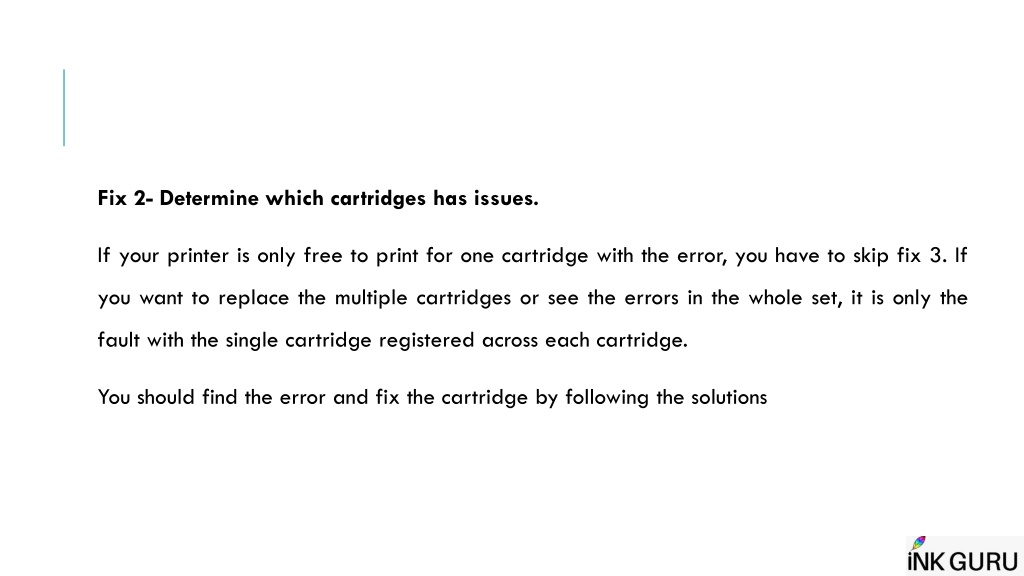 Fix 2- Determine which cartridges has issues.

If your printer is only free to print for one cartridge with the error, you have to skip fix 3. If you want to replace the multiple cartridges or see the errors in the whole set, it is only the fault with the single cartridge registered across each cartridge.

You should find the error and fix the cartridge by following the solutions

INK GURU